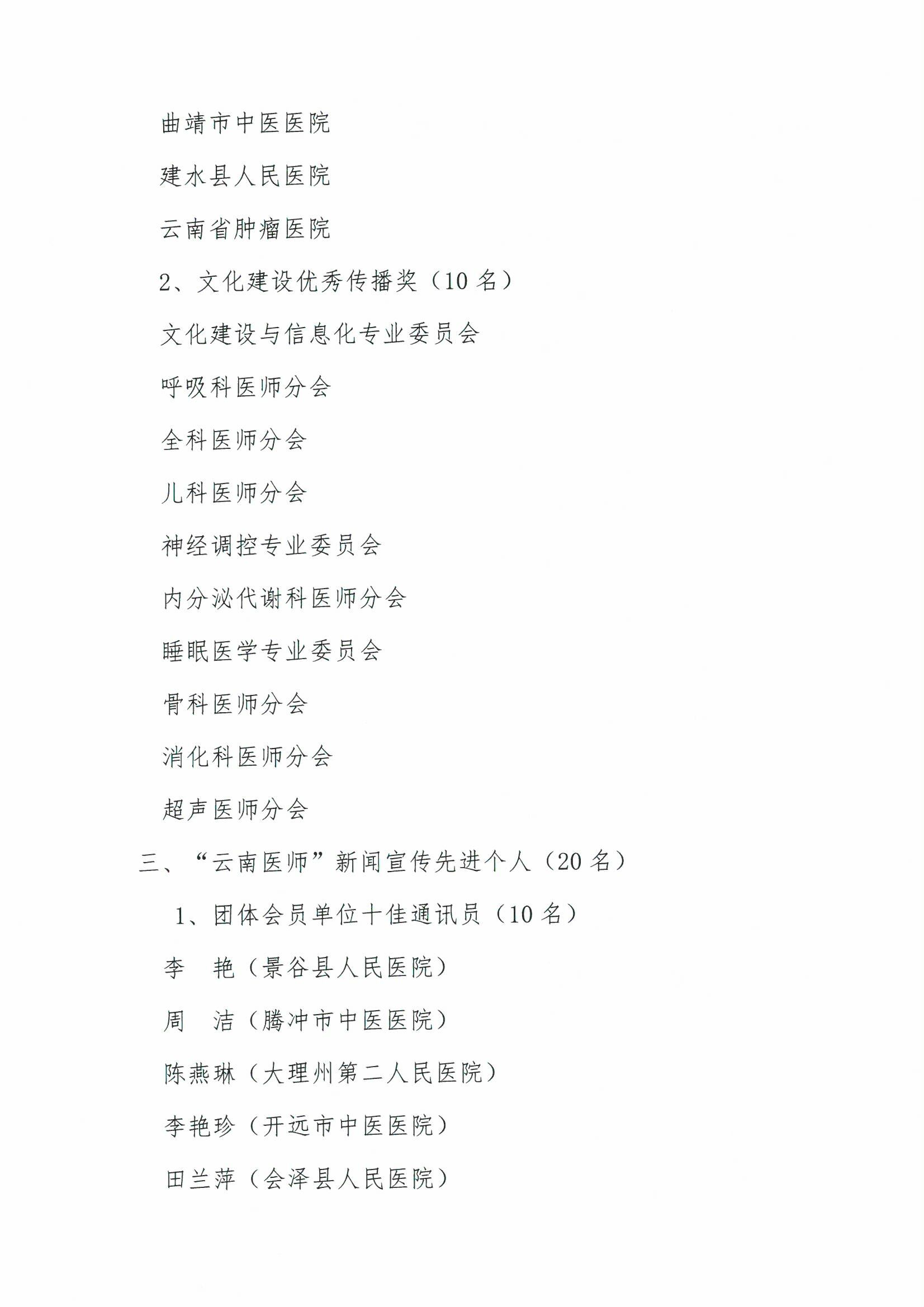 曲靖市中医医院

建水县人民医院

云南省肿瘤医院

2、文化建设优秀传播奖（10 名）

文化建设与信息化专业委员会

呼吸科医师分会

全科医师分会

儿科医师分会

神经调控专业委员会

内分泌代谢科医师分会

睡眠医学专业委员会

骨科医师分会

消化科医师分会

超声医师分会

三、“云南医师”新闻宣传先进个人（20 名）

1、团体会员单位十佳通讯员（10 名）

李　艳（景谷县人民医院）

周　洁（腾冲市中医医院）

陈燕琳（大理州第二人民医院）

李艳珍（开远市中医医院）

田兰萍（会泽县人民医院）